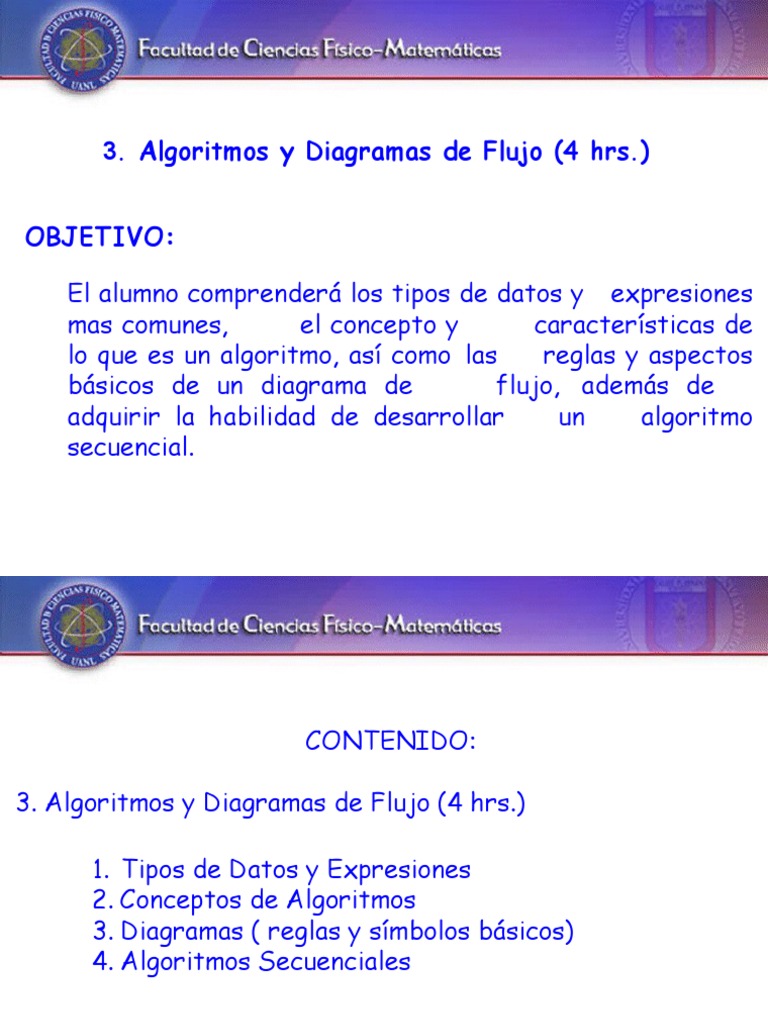 FACULTAD DE CIENCIAS FISICO MATEMATICAS UANL

Facultad de Ciencias Físico-Matemáticas

3. Algoritmos y Diagramas de Flujo (4 hrs.)

OBJETIVO:

El alumno comprenderá los tipos de datos y expresiones mas comunes, el concepto y características de lo que es un algoritmo, así como las reglas y aspectos básicos de un diagrama de flujo, además de adquirir la habilidad de desarrollar un algoritmo secuencial.

FACULTAD DE CIENCIAS FISICO MATEMATICAS UANL

Facultad de Ciencias Físico-Matemáticas

CONTENIDO:

3. Algoritmos y Diagramas de Flujo (4 hrs.)

1. Tipos de Datos y Expresiones
2. Conceptos de Algoritmos
3. Diagramas ( reglas y símbolos básicos)
4. Algoritmos Secuenciales